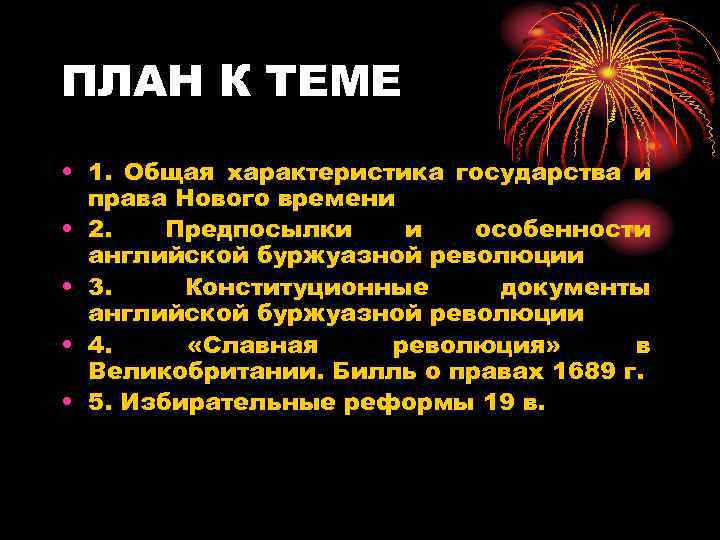 ПЛАН К ТЕМЕ

• 1. Общая характеристика государства и права Нового времени
• 2. Предпосылки и особенности английской буржуазной революции
• 3. Конституционные документы английской буржуазной революции
• 4. «Славная революция» в Великобритании. Билль о правах 1689 г.
• 5. Избирательные реформы 19 в.